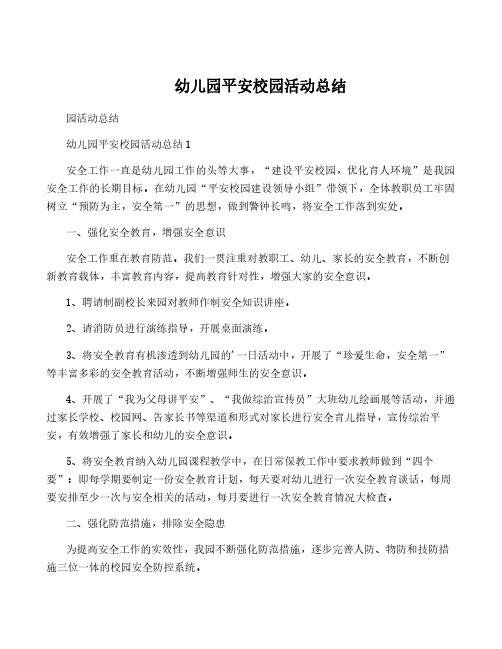 幼儿园平安校园活动总结

园活动总结

幼儿园平安校园活动总结 1

安全工作一直是幼儿园工作的头等大事，“建设平安校园，优化育人环境”是我园安全工作的长期目标。在幼儿园“平安校园建设领导小组”带领下，全体教职员工牢固树立“预防为主，安全第一”的思想，做到警钟长鸣，将安全工作落到实处。

一、强化安全教育，增强安全意识

安全工作重在教育防范。我们一贯注重对教职工、幼儿、家长的安全教育，不断创新教育载体，丰富教育内容，提高教育针对性，增强大家的安全意识。

1、聘请制副校长来园对教师作制安全知识讲座。

2、请消防员进行演练指导，开展桌面演练。

3、将安全教育有机渗透到幼儿园的'一日活动中，开展了“珍爱生命，安全第一”等丰富多彩的安全教育活动，不断增强师生的安全意识。

4、开展了“我为父母讲平安”、“我做综治宣传员”大班幼儿绘画展等活动，并通过家长学校、校园网、告家长书等渠道和形式对家长进行安全育儿指导，宣传综治平安，有效增强了家长和幼儿的安全意识。

5、将安全教育纳入幼儿园课程教学中，在日常保教工作中要求教师做到“四个要”：即每学期要制定一份安全教育计划，每天要对幼儿进行一次安全教育谈话，每周要安排至少一次与安全相关的活动，每月要进行一次安全教育情况大检查。

二、强化防范措施，排除安全隐患

为提高安全工作的实效性，我园不断强化防范措施，逐步完善人防、物防和技防措施三位一体的校园安全防控系统。